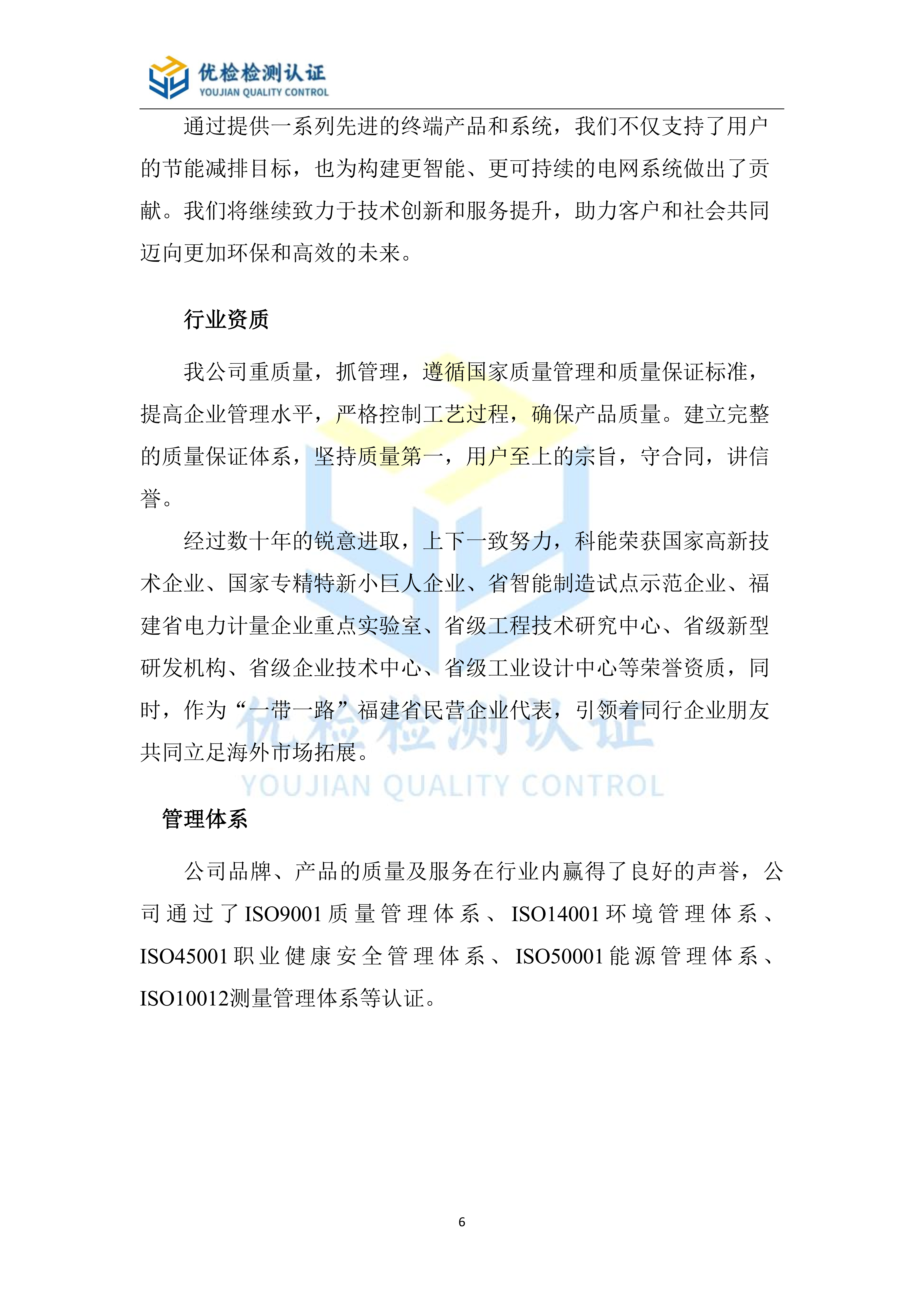 优检检测认证
YOUJIAN QUALITY CONTROL

通过提供一系列先进的终端产品和系统，我们不仅支持了用户的节能减排目标，也为构建更智能、更可持续的电网系统做出了贡献。我们将继续致力于技术创新和服务提升，助力客户和社会共同迈向更加环保和高效的未来。

行业资质

我公司重质量，抓管理，遵循国家质量管理和质量保证标准，提高企业管理水平，严格控制工艺过程，确保产品质量。建立完整的质量保证体系，坚持质量第一，用户至上的宗旨，守合同，讲信誉。

经过数十年的锐意进取，上下一致努力，科能荣获国家高新技术企业、国家专精特新小巨人企业、省智能制造试点示范企业、福建省电力计量企业重点实验室、省级工程技术研究中心、省级新型研发机构、省级企业技术中心、省级工业设计中心等荣誉资质，同时，作为“一带一路”福建省民营企业代表，引领着同行企业朋友共同立足海外市场拓展。

优检检测认证
YOUJIAN QUALITY CONTROL

管理体系

公司品牌、产品的质量及服务在行业内赢得了良好的声誉，公司通过了ISO9001质量管理体系、ISO14001环境管理体系、ISO45001职业健康安全管理体系、ISO50001能源管理体系、ISO10012测量管理体系等认证。

6